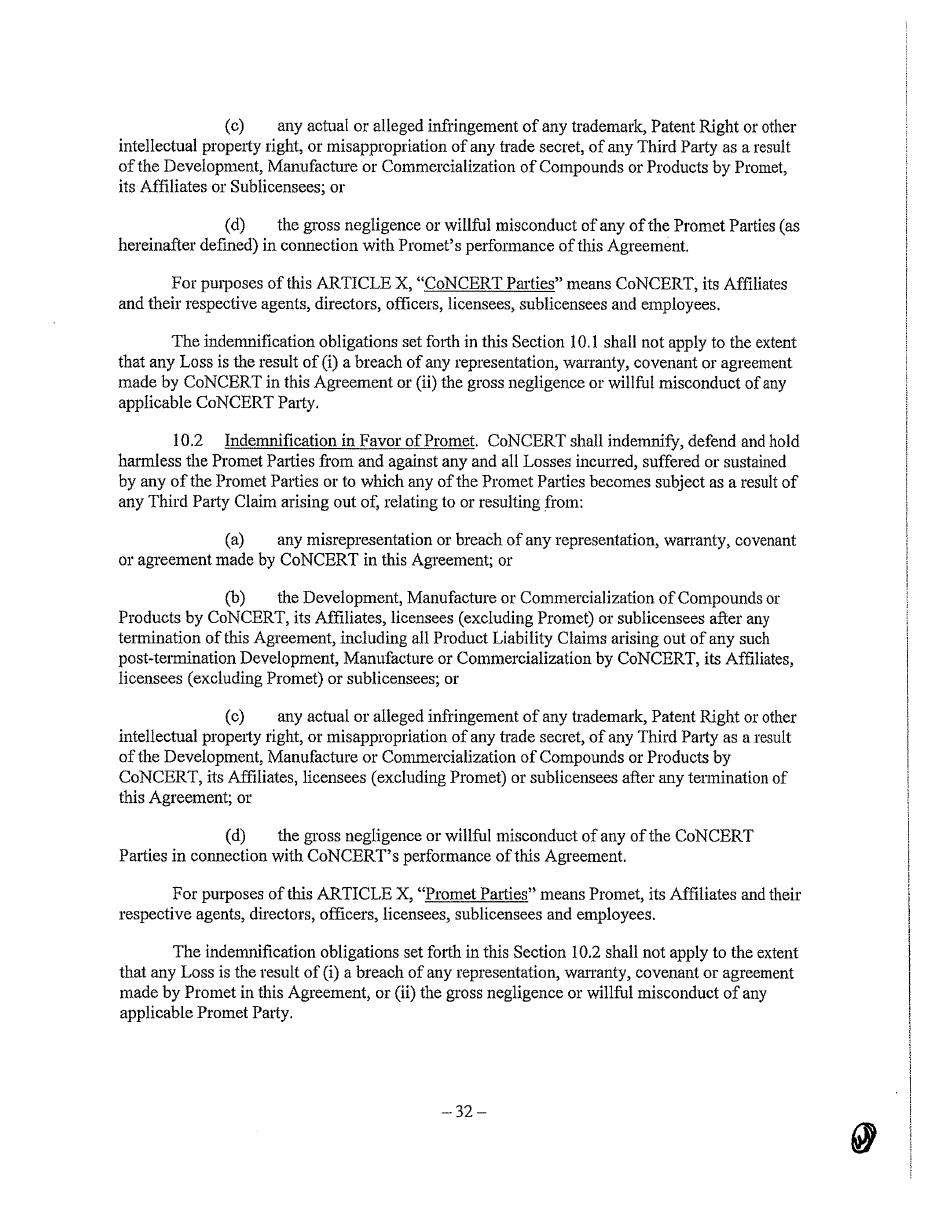 (c) any actual or alleged infringement of any trademark, Patent Right or other intellectual property right, or misappropriation of any trade secret, of any Third Party as a result of the Development, Manufacture or Commercialization of Compounds or Products by Promet, its Affiliates or Sublicensees; or

(d) the gross negligence or willful misconduct of any of the Promet Parties (as hereinafter defined) in connection with Promet's performance of this Agreement.

For purposes of this ARTICLE X, "CoNCERT Parties" means CoNCERT, its Affiliates and their respective agents, directors, officers, licensees, sublicensees and employees.

The indemnification obligations set forth in this Section 10.1 shall not apply to the extent that any Loss is the result of (i) a breach of any representation, warranty, covenant or agreement made by CoNCERT in this Agreement or (ii) the gross negligence or willful misconduct of any applicable CoNCERT Party.

10.2 Indemnification in Favor of Promet. CoNCERT shall indemnify, defend and hold harmless the Promet Parties from and against any and all Losses incurred, suffered or sustained by any of the Promet Parties or to which any of the Promet Parties becomes subject as a result of any Third Party Claim arising out of, relating to or resulting from:

(a) any misrepresentation or breach of any representation, warranty, covenant or agreement made by CoNCERT in this Agreement; or

(b) the Development, Manufacture or Commercialization of Compounds or Products by CoNCERT, its Affiliates, licensees (excluding Promet) or sublicensees after any termination of this Agreement, including all Product Liability Claims arising out of any such post-termination Development, Manufacture or Commercialization by CoNCERT, its Affiliates, licensees (excluding Promet) or sublicensees; or

(c) any actual or alleged infringement of any trademark, Patent Right or other intellectual property right, or misappropriation of any trade secret, of any Third Party as a result of the Development, Manufacture or Commercialization of Compounds or Products by CoNCERT, its Affiliates, licensees (excluding Promet) or sublicensees after any termination of this Agreement; or

(d) the gross negligence or willful misconduct of any of the CoNCERT Parties in connection with CoNCERT's performance of this Agreement.

For purposes of this ARTICLE X, "Promet Parties" means Promet, its Affiliates and their respective agents, directors, officers, licensees, sublicensees and employees.

The indemnification obligations set forth in this Section 10.2 shall not apply to the extent that any Loss is the result of (i) a breach of any representation, warranty, covenant or agreement made by Promet in this Agreement, or (ii) the gross negligence or willful misconduct of any applicable Promet Party.

– 32 –